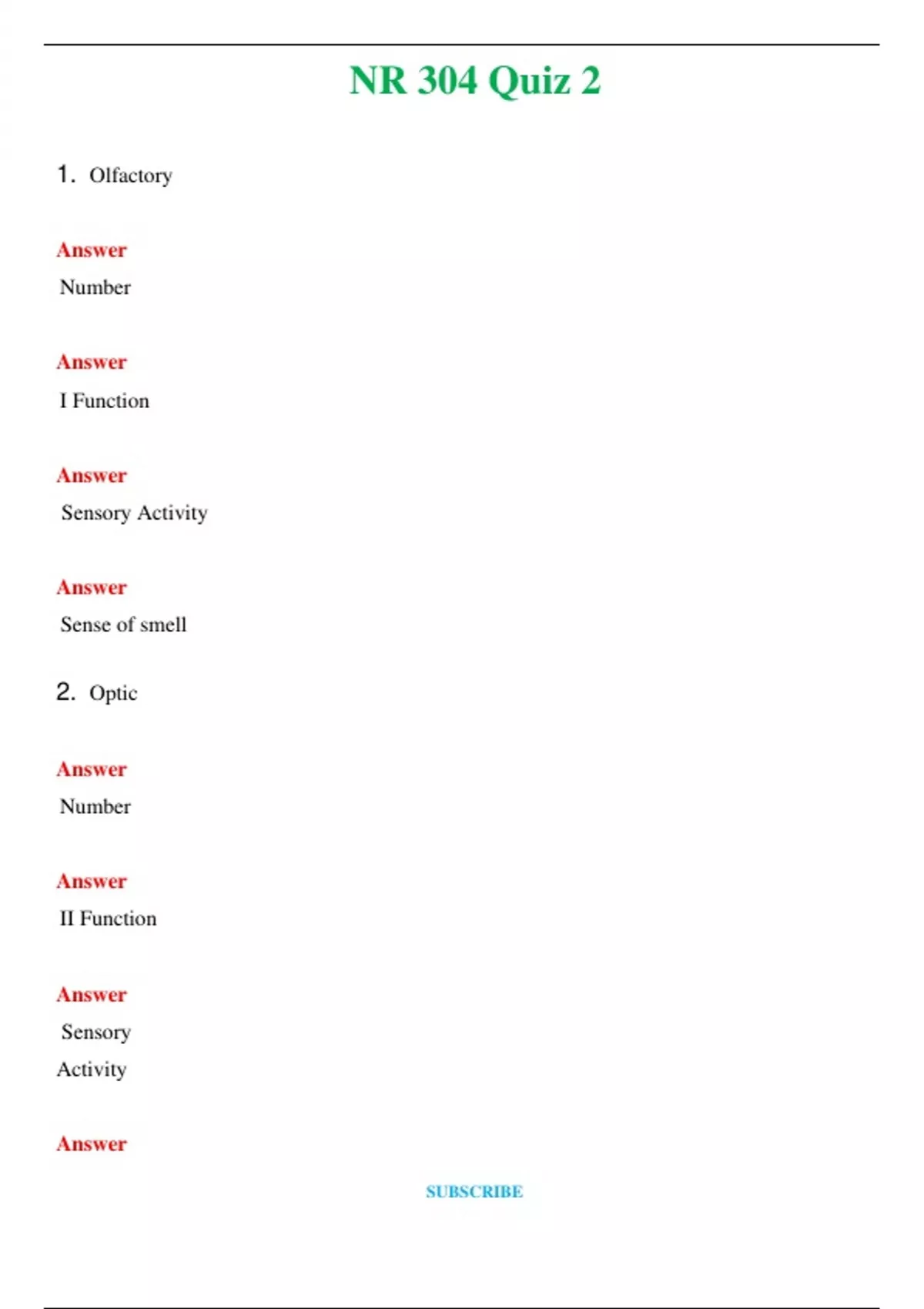 NR 304 Quiz 2

1. Olfactory

Answer
Number

Answer
I Function

Answer
Sensory Activity

Answer
Sense of smell

2. Optic

Answer
Number

Answer
II Function

Answer
Sensory Activity

Answer

SUBSCRIBE